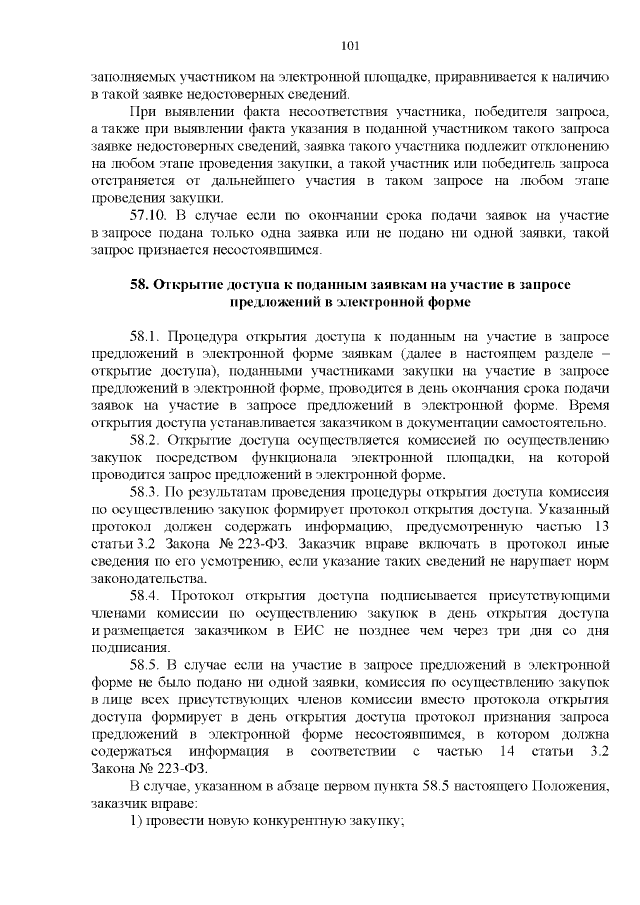 101

заполняемых участником на электронной площадке, приравнивается к наличию в такой заявке недостоверных сведений.

При выявлении факта несоответствия участника, победителя запроса, а также при выявлении факта указания в поданной участником такого запроса заявке недостоверных сведений, заявка такого участника подлежит отклонению на любом этапе проведения закупки, а такой участник или победитель запроса отстраняется от дальнейшего участия в таком запросе на любом этапе проведения закупки.

57.10. В случае если по окончании срока подачи заявок на участие в запросе подана только одна заявка или не подано ни одной заявки, такой запрос признается несостоявшимся.

58. Открытие доступа к поданным заявкам на участие в запросе предложений в электронной форме

58.1. Процедура открытия доступа к поданным на участие в запросе предложений в электронной форме заявкам (далее в настоящем разделе – открытие доступа), поданными участниками закупки на участие в запросе предложений в электронной форме, проводится в день окончания срока подачи заявок на участие в запросе предложений в электронной форме. Время открытия доступа устанавливается заказчиком в документации самостоятельно.

58.2. Открытие доступа осуществляется комиссией по осуществлению закупок посредством функционала электронной площадки, на которой проводится запрос предложений в электронной форме.

58.3. По результатам проведения процедуры открытия доступа комиссия по осуществлению закупок формирует протокол открытия доступа. Указанный протокол должен содержать информацию, предусмотренную частью 13 статьи 3.2 Закона № 223-ФЗ. Заказчик вправе включать в протокол иные сведения по его усмотрению, если указание таких сведений не нарушает норм законодательства.

58.4. Протокол открытия доступа подписывается присутствующими членами комиссии по осуществлению закупок в день открытия доступа и размещается заказчиком в ЕИС не позднее чем через три дня со дня подписания.

58.5. В случае если на участие в запросе предложений в электронной форме не было подано ни одной заявки, комиссия по осуществлению закупок в лице всех присутствующих членов комиссии вместо протокола открытия доступа формирует в день открытия доступа протокол признания запроса предложений в электронной форме несостоявшимся, в котором должна содержаться информация в соответствии с частью 14 статьи 3.2 Закона № 223-ФЗ.

В случае, указанном в абзаце первом пункта 58.5 настоящего Положения, заказчик вправе:

1) провести новую конкурентную закупку;